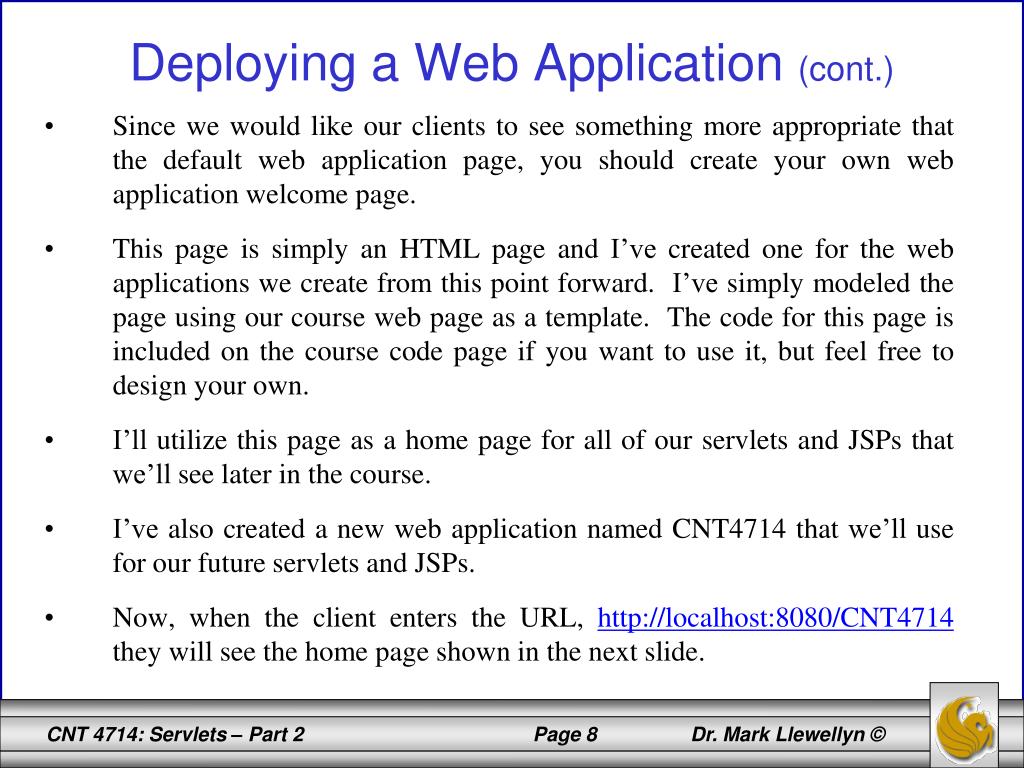 Deploying a Web Application (cont.)

• Since we would like our clients to see something more appropriate that the default web application page, you should create your own web application welcome page.

• This page is simply an HTML page and I’ve created one for the web applications we create from this point forward. I’ve simply modeled the page using our course web page as a template. The code for this page is included on the course code page if you want to use it, but feel free to design your own.

• I’ll utilize this page as a home page for all of our servlets and JSPs that we’ll see later in the course.

• I’ve also created a new web application named CNT4714 that we’ll use for our future servlets and JSPs.

• Now, when the client enters the URL, http://localhost:8080/CNT4714 they will see the home page shown in the next slide.

CNT 4714: Servlets – Part 2 Page 8 Dr. Mark Llewellyn ©